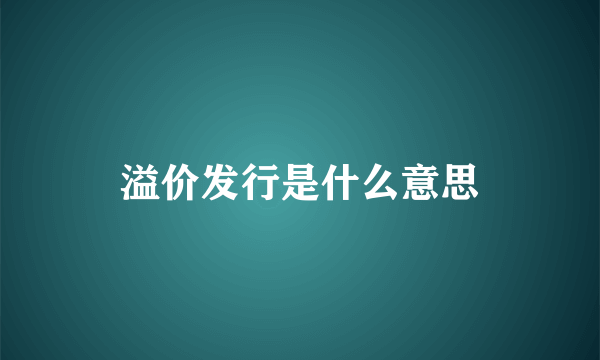 溢价发行是什么意思